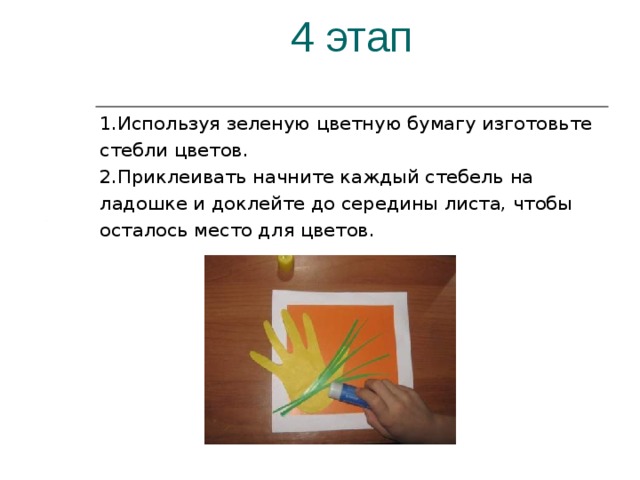 4 этап

1.Используя зеленую цветную бумагу изготовьте стебли цветов.
2.Приклеивать начните каждый стебель на ладошке и доклейте до середины листа, чтобы осталось место для цветов.